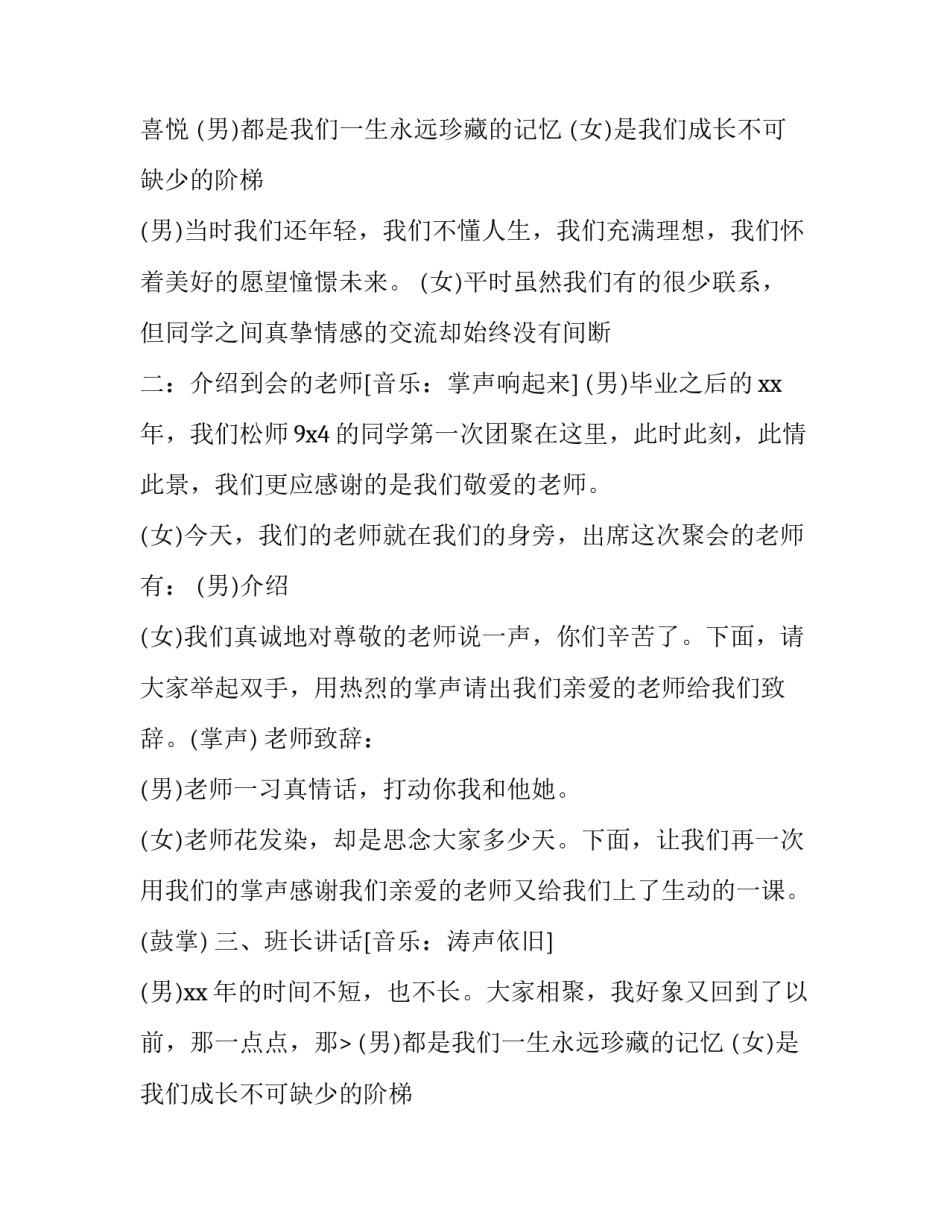 喜悦 (男)都是我们一生永远珍藏的记忆 (女)是我们成长不可缺少的阶梯

(男)当时我们还年轻，我们不懂人生，我们充满理想，我们怀着美好的愿望憧憬未来。 (女)平时虽然我们有的很少联系，但同学之间真挚情感的交流却始终没有间断

二：介绍到会的老师[音乐：掌声响起来] (男)毕业之后的xx年，我们松师9x4的同学第一次团聚在这里，此时此刻，此情此景，我们更应感谢的是我们敬爱的老师。

(女)今天，我们的老师就在我们的身旁，出席这次聚会的老师有： (男)介绍

(女)我们真诚地对尊敬的老师说一声，你们辛苦了。下面，请大家举起双手，用热烈的掌声请出我们亲爱的老师给我们致辞。(掌声) 老师致辞：

(男)老师一习真情话，打动你我和他她。

(女)老师花发染，却是思念大家多少天。下面，让我们再一次用我们的掌声感谢我们亲爱的老师又给我们上了生动的一课。

(鼓掌) 三、班长讲话[音乐：涛声依旧]

(男)xx年的时间不短，也不长。大家相聚，我好象又回到了以前，那一点点，那> (男)都是我们一生永远珍藏的记忆 (女)是我们成长不可缺少的阶梯